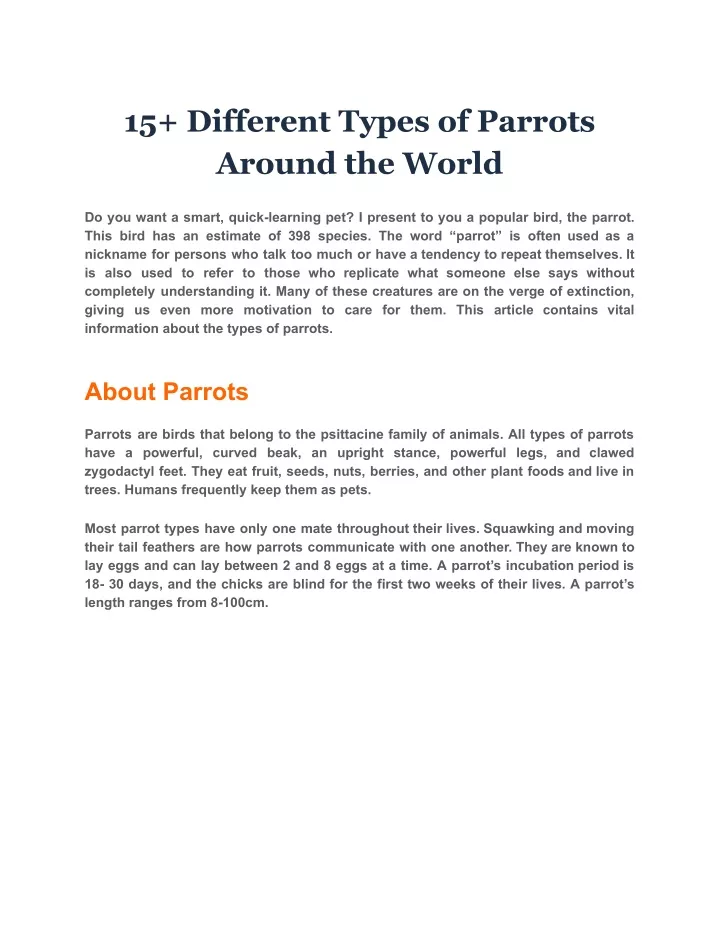 15+ Different Types of Parrots Around the World

Do you want a smart, quick-learning pet? I present to you a popular bird, the parrot. This bird has an estimate of 398 species. The word “parrot” is often used as a nickname for persons who talk too much or have a tendency to repeat themselves. It is also used to refer to those who replicate what someone else says without completely understanding it. Many of these creatures are on the verge of extinction, giving us even more motivation to care for them. This article contains vital information about the types of parrots.

About Parrots

Parrots are birds that belong to the psittacine family of animals. All types of parrots have a powerful, curved beak, an upright stance, powerful legs, and clawed zygodactyl feet. They eat fruit, seeds, nuts, berries, and other plant foods and live in trees. Humans frequently keep them as pets.

Most parrot types have only one mate throughout their lives. Squawking and moving their tail feathers are how parrots communicate with one another. They are known to lay eggs and can lay between 2 and 8 eggs at a time. A parrot’s incubation period is 18- 30 days, and the chicks are blind for the first two weeks of their lives. A parrot’s length ranges from 8-100cm.